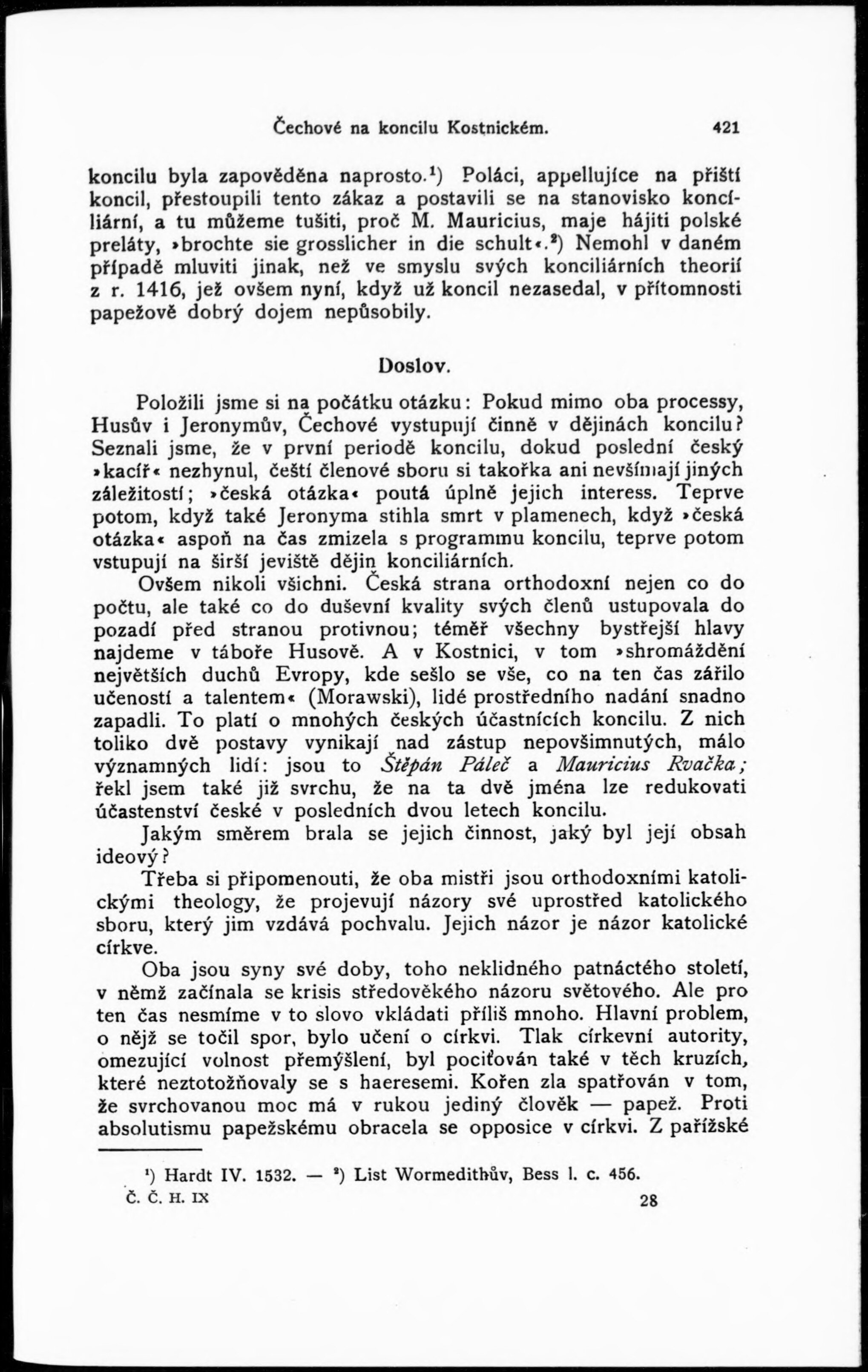 Čechové na koncilu Kostnickém. 421

koncilu byla zapověděna naprosto.$^1$) Poláci, appellujíce na příští koncil, přestoupili tento zákaz a postavili se na stanovisko konciliární, a tu můžeme tušiti, proč M. Mauricius, maje hájiti polské preláty, »brochte sie grosslicher in die schult«.$^2$) Nemohl v daném případě mluviti jinak, než ve smyslu svých konciliárních theorií z r. 1416, jež ovšem nyní, když už koncil nezasedal, v přítomnosti papežově dobrý dojem nepůsobily.

Doslov.

Položili jsme si na počátku otázku: Pokud mimo oba processy, Husův i Jeronymův, Čechové vystupují činně v dějinách koncilu? Seznali jsme, že v první periodě koncilu, dokud poslední český »kacíř« nezhynul, čeští členové sboru si takořka ani nevšímají jiných záležitostí; »česká otázka« poutá úplně jejich interess. Teprve potom, když také Jeronyma stihla smrt v plamenech, když »česká otázka« aspoň na čas zmizela s programmu koncilu, teprve potom vstupují na širší jeviště dějin konciliárních.

Ovšem nikoli všichni. Česká strana orthodoxní nejen co do počtu, ale také co do duševní kvality svých členů ustupovala do pozadí před stranou protivnou; téměř všechny bystřejší hlavy najdeme v táboře Husově. A v Kostnici, v tom »shromáždění největších duchů Evropy, kde sešlo se vše, co na ten čas zářilo učeností a talentem« (Morawski), lidé prostředního nadání snadno zapadli. To platí o mnohých českých účastnících koncilu. Z nich toliko dvě postavy vynikají nad zástup nepovšimnutých, málo významných lidí: jsou to Štěpán Páleč a Mauricius Rvačka; řekl jsem také již svrchu, že na ta dvě jména lze redukovati účastenství české v posledních dvou letech koncilu.

Jakým směrem brala se jejich činnost, jaký byl její obsah ideový?

Třeba si připomenouti, že oba mistři jsou orthodoxními katolickými theology, že projevují názory své uprostřed katolického sboru, který jim vzdává pochvalu. Jejich názor je názor katolické církve.

Oba jsou syny své doby, toho neklidného patnáctého století, v němž začínala se krisis středověkého názoru světového. Ale pro ten čas nesmíme v to slovo vkládati příliš mnoho. Hlavní problem, o nějž se točil spor, bylo učení o církvi. Tlak církevní autority, omezující volnost přemýšlení, byl pociťován také v těch kruzích, které neztotožňovaly se s haeresemi. Kořen zla spatřován v tom, že svrchovanou moc má v rukou jediný člověk — papež. Proti absolutismu papežskému obracela se opposice v církvi. Z pařížské

$^1$) Hardt IV. 1532. — $^2$) List Wormedithův, Bess l. c. 456.
Č. Č. H. IX 28